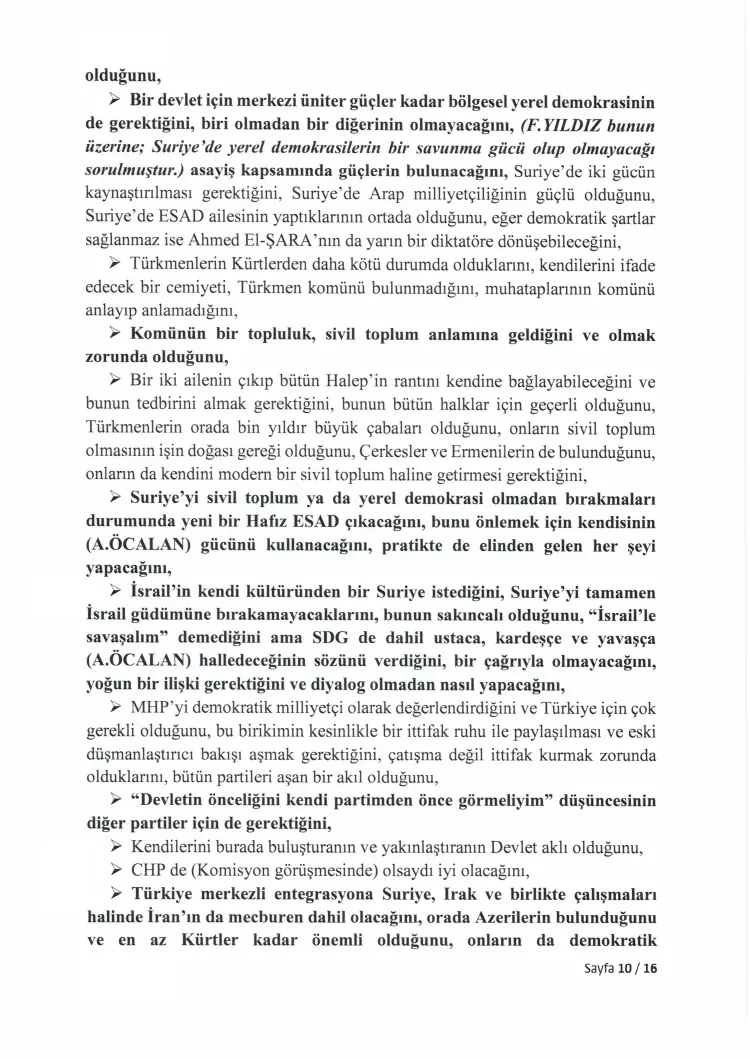 olduğunu,

➢ Bir devlet için merkezi üniter güçler kadar bölgesel yerel demokrasinin de gerektiğini, biri olmadan bir diğerinin olmayacağını, (F.YILDIZ bunun üzerine; Suriye'de yerel demokrasilerin bir savunma gücü olup olmayacağı sorulmuştur.) asayiş kapsamında güçlerin bulunacağını, Suriye'de iki gücün kaynaştırılması gerektiğini, Suriye'de Arap milliyetçiliğinin güçlü olduğunu, Suriye'de ESAD ailesinin yaptıklarının ortada olduğunu, eğer demokratik şartlar sağlanmaz ise Ahmed El-ŞARA'nın da yarın bir diktatöre dönüşebileceğini,

➢ Türkmenlerin Kürtlerden daha kötü durumda olduklarını, kendilerini ifade edecek bir cemiyeti, Türkmen komünü bulunmadığını, muhataplarının komünü anlayıp anlamadığını,

➢ Komünün bir topluluk, sivil toplum anlamına geldiğini ve olmak zorunda olduğunu,

➢ Bir iki ailenin çıkıp bütün Halep'in rantını kendine bağlayabileceğini ve bunun tedbirini almak gerektiğini, bunun bütün halklar için geçerli olduğunu, Türkmenlerin orada bin yıldır büyük çabaları olduğunu, onların sivil toplum olmasının işin doğası gereği olduğunu, Çerkesler ve Ermenilerin de bulunduğunu, onların da kendini modern bir sivil toplum haline getirmesi gerektiğini,

➢ Suriye'yi sivil toplum ya da yerel demokrasi olmadan bırakmaları durumunda yeni bir Hafız ESAD çıkacağını, bunu önlemek için kendisinin (A.ÖCALAN) gücünü kullanacağını, pratikte de elinden gelen her şeyi yapacağını,

➢ İsrail'in kendi kültüründen bir Suriye istediğini, Suriye'yi tamamen İsrail güdümüne bırakamayacaklarını, bunun sakıncalı olduğunu, "İsrail'le savaşalım" demediğini ama SDG de dahil ustaca, kardeşçe ve yavaşça (A.ÖCALAN) halledeceğinin sözünü verdiğini, bir çağrıyla olmayacağını, yoğun bir ilişki gerektiğini ve diyalog olmadan nasıl yapacağını,

➢ MHP'yi demokratik milliyetçi olarak değerlendirdiğini ve Türkiye için çok gerekli olduğunu, bu birikimin kesinlikle bir ittifak ruhu ile paylaşılması ve eski düşmanlaştırıcı bakışı aşmak gerektiğini, çatışma değil ittifak kurmak zorunda olduklarını, bütün partileri aşan bir akıl olduğunu,

➢ "Devletin önceliğini kendi partimden önce görmeliyim" düşüncesinin diğer partiler için de gerektiğini,

➢ Kendilerini burada buluşturanın ve yakınlaştıranın Devlet aklı olduğunu,

➢ CHP de (Komisyon görüşmesinde) olsaydı iyi olacağını,

➢ Türkiye merkezli entegrasyona Suriye, Irak ve birlikte çalışmaları halinde İran'ın da mecburen dahil olacağını, orada Azerilerin bulunduğunu ve en az Kürtler kadar önemli olduğunu, onların da demokratik

Sayfa 10 / 16